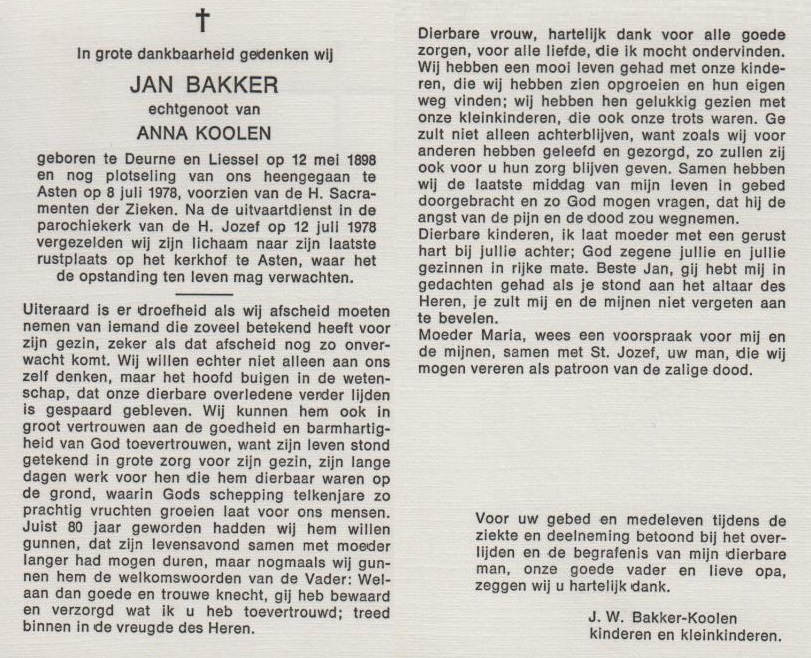 †

In grote dankbaarheid gedenken wij

JAN BAKKER

echtgenoot van

ANNA KOOLEN

geboren te Deurne en Liessel op 12 mei 1898 en nog plotseling van ons heengegaan te Asten op 8 juli 1978, voorzien van de H. Sacramenten der Zieken. Na de uitvaartdienst in de parochiekerk van de H. Jozef op 12 juli 1978 vergezelden wij zijn lichaam naar zijn laatste rustplaats op het kerkhof te Asten, waar het de opstanding ten leven mag verwachten.

Uiteraard is er droefheid als wij afscheid moeten nemen van iemand die zoveel betekend heeft voor zijn gezin, zeker als dat afscheid nog zo onverwacht komt. Wij willen echter niet alleen aan ons zelf denken, maar het hoofd buigen in de wetenschap, dat onze dierbare overledene verder lijden is gespaard gebleven. Wij kunnen hem ook in groot vertrouwen aan de goedheid en barmhartigheid van God toevertrouwen, want zijn leven stond getekend in grote zorg voor zijn gezin, zijn lange dagen werk voor hen die hem dierbaar waren op de grond, waarin Gods schepping telkenjare zo prachtig vruchten groeien laat voor ons mensen. Juist 80 jaar geworden hadden wij hem willen gunnen, dat zijn levensavond samen met moeder langer had mogen duren, maar nogmaals wij gunnen hem de welkomswoorden van de Vader: Welaan dan goede en trouwe knecht, gij heb bewaard en verzorgd wat ik u heb toevertrouwd; treed binnen in de vreugde des Heren.

Dierbare vrouw, hartelijk dank voor alle goede zorgen, voor alle liefde, die ik mocht ondervinden. Wij hebben een mooi leven gehad met onze kinderen, die wij hebben zien opgroeien en hun eigen weg vinden; wij hebben hen gelukkig gezien met onze kleinkinderen, die ook onze trots waren. Ge zult niet alleen achterblijven, want zoals wij voor anderen hebben geleefd en gezorgd, zo zullen zij ook voor u hun zorg blijven geven. Samen hebben wij de laatste middag van mijn leven in gebed doorgebracht en zo God mogen vragen, dat hij de angst van de pijn en de dood zou wegnemen.
Dierbare kinderen, ik laat moeder met een gerust hart bij jullie achter; God zegene jullie en jullie gezinnen in rijke mate. Beste Jan, gij hebt mij in gedachten gehad als je stond aan het altaar des Heren, je zult mij en de mijnen niet vergeten aan te bevelen.
Moeder Maria, wees een voorspraak voor mij en de mijnen, samen met St. Jozef, uw man, die wij mogen vereren als patroon van de zalige dood.

Voor uw gebed en medeleven tijdens de ziekte en deelneming betoond bij het overlijden en de begrafenis van mijn dierbare man, onze goede vader en lieve opa, zeggen wij u hartelijk dank.

J. W. Bakker-Koolen
kinderen en kleinkinderen.